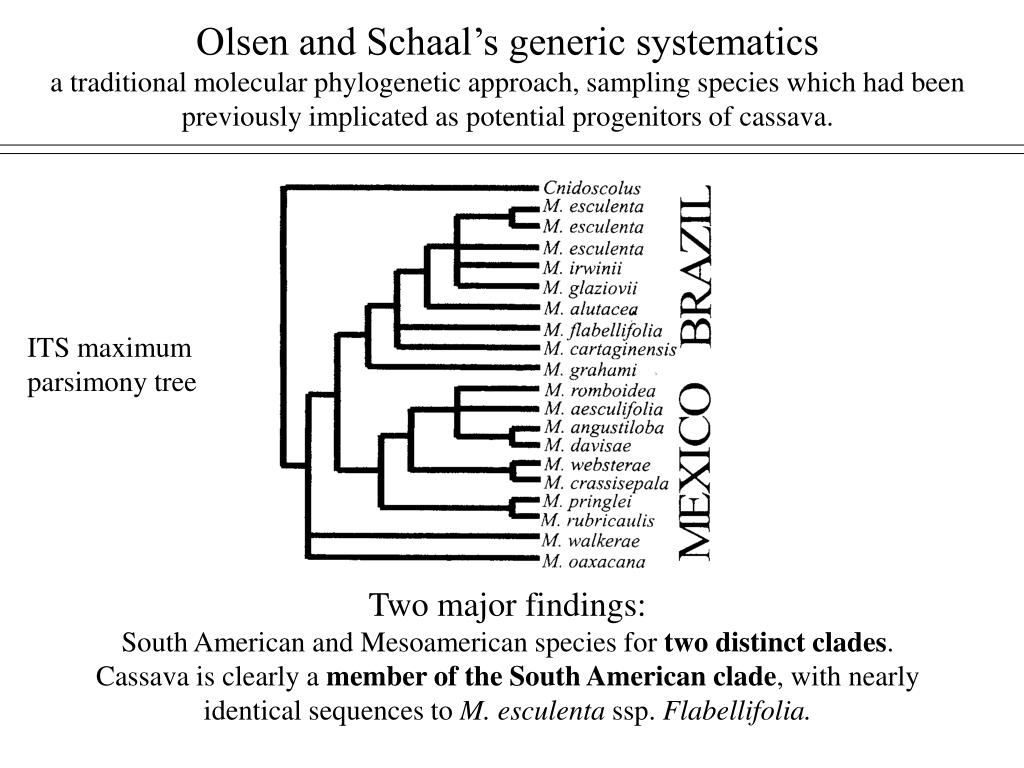 Olsen and Schaal's generic systematics
a traditional molecular phylogenetic approach, sampling species which had been previously implicated as potential progenitors of cassava.

ITS maximum parsimony tree

Cnidoscolus
M. esculenta
M. esculenta
M. esculenta
M. irwinii
M. glaziovii
M. alutacea
M. flabellifolia
M. cartaginensis
M. grahami
M. romboidea
M. aesculifolia
M. angustiloba
M. davisae
M. websterae
M. crassisepala
M. pringlei
M. rubricaulis
M. walkerae
M. oaxacana

BRAZIL
MEXICO

Two major findings:
South American and Mesoamerican species for **two distinct clades**.
Cassava is clearly a **member of the South American clade**, with nearly identical sequences to *M. esculenta* ssp. *Flabellifolia.*